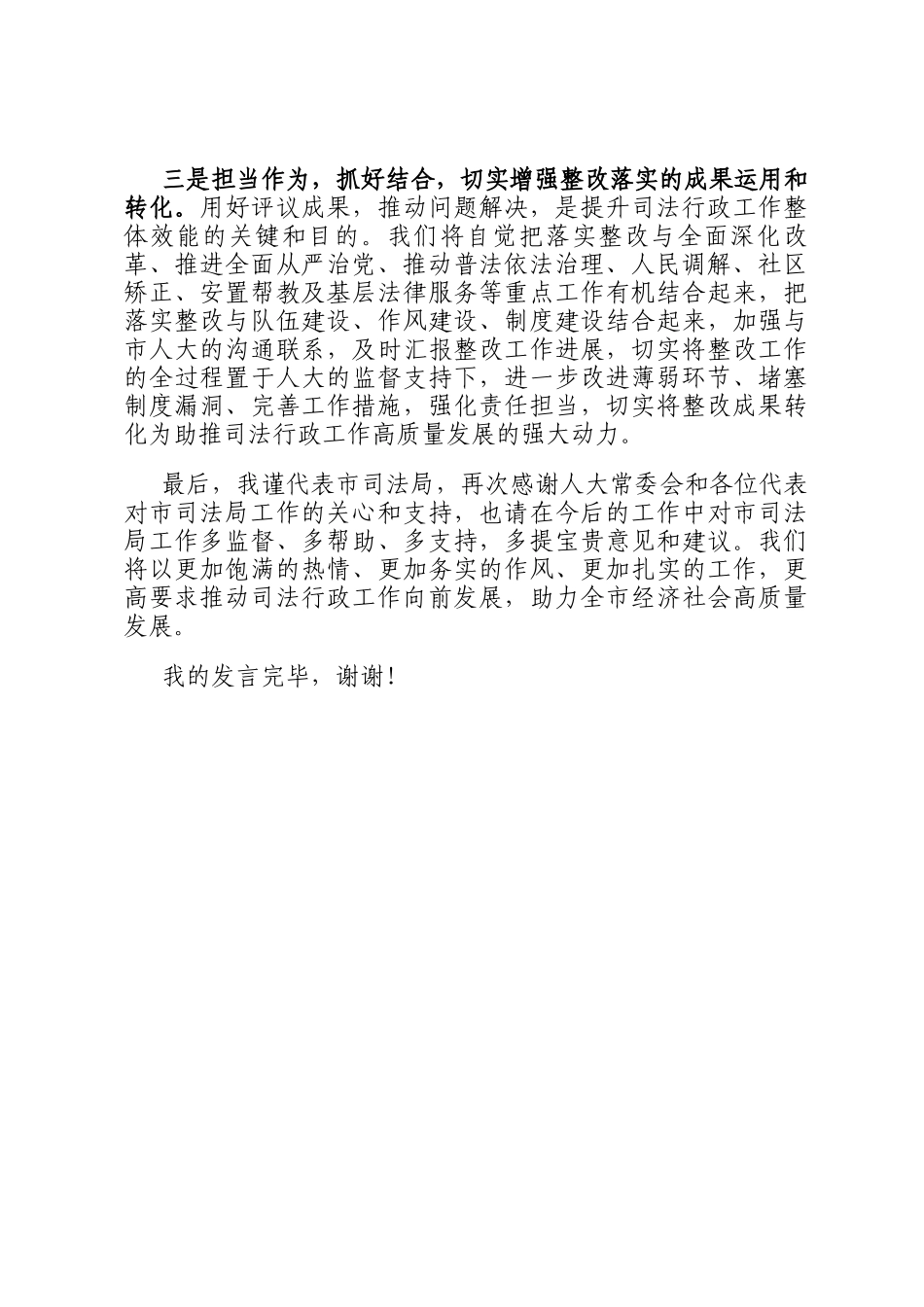 三是担当作为，抓好结合，切实增强整改落实的成果运用和转化。用好评议成果，推动问题解决，是提升司法行政工作整体效能的关键和目的。我们将自觉把落实整改与全面深化改革、推进全面从严治党、推动普法依法治理、人民调解、社区矫正、安置帮教及基层法律服务等重点工作有机结合起来，把落实整改与队伍建设、作风建设、制度建设结合起来，加强与市人大的沟通联系，及时汇报整改工作进展，切实将整改工作的全过程置于人大的监督支持下，进一步改进薄弱环节、堵塞制度漏洞、完善工作措施，强化责任担当，切实将整改成果转化为助推司法行政工作高质量发展的强大动力。

最后，我谨代表市司法局，再次感谢人大常委会和各位代表对市司法局工作的关心和支持，也请在今后的工作中对市司法局工作多监督、多帮助、多支持，多提宝贵意见和建议。我们将以更加饱满的热情、更加务实的作风、更加扎实的工作，更高要求推动司法行政工作向前发展，助力全市经济社会高质量发展。

我的发言完毕，谢谢！